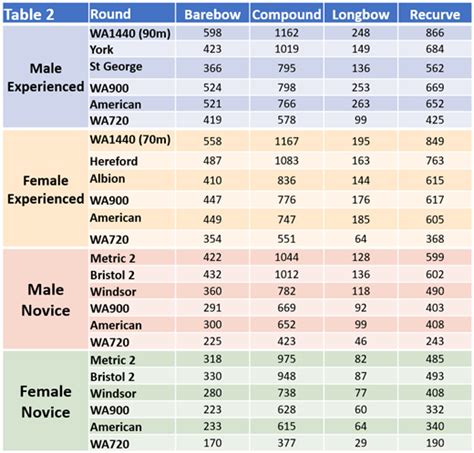 | Table 2 | Round | Barebow | Compound | Longbow | Recurve |
|---|---|---|---|---|---|
| Male Experienced | WA1440 (90m) | 598 | 1162 | 248 | 866 |
| | York | 423 | 1019 | 149 | 684 |
| | St George | 366 | 795 | 136 | 562 |
| | WA900 | 524 | 798 | 253 | 669 |
| | American | 521 | 766 | 263 | 652 |
| | WA720 | 419 | 578 | 99 | 425 |
| Female Experienced | WA1440 (70m) | 558 | 1167 | 195 | 849 |
| | Hereford | 487 | 1083 | 163 | 763 |
| | Albion | 410 | 836 | 144 | 615 |
| | WA900 | 447 | 776 | 176 | 617 |
| | American | 449 | 747 | 185 | 605 |
| | WA720 | 354 | 551 | 64 | 368 |
| Male Novice | Metric 2 | 422 | 1044 | 128 | 599 |
| | Bristol 2 | 432 | 1012 | 136 | 602 |
| | Windsor | 360 | 782 | 118 | 490 |
| | WA900 | 291 | 669 | 92 | 403 |
| | American | 300 | 652 | 99 | 408 |
| | WA720 | 225 | 423 | 46 | 243 |
| Female Novice | Metric 2 | 318 | 975 | 82 | 485 |
| | Bristol 2 | 330 | 948 | 87 | 493 |
| | Windsor | 280 | 738 | 77 | 408 |
| | WA900 | 223 | 628 | 60 | 332 |
| | American | 233 | 615 | 64 | 340 |
| | WA720 | 170 | 377 | 29 | 190 |